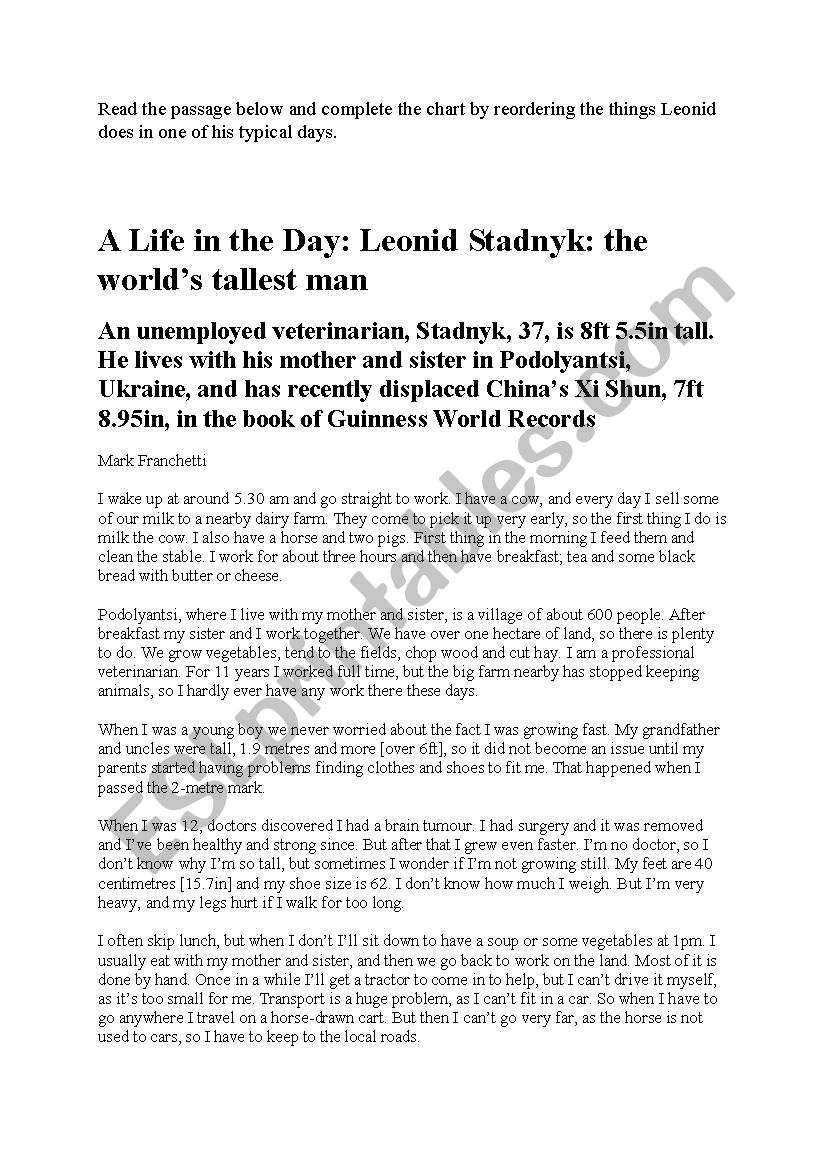 Read the passage below and complete the chart by reordering the things Leonid does in one of his typical days.

A Life in the Day: Leonid Stadnyk: the world's tallest man

An unemployed veterinarian, Stadnyk, 37, is 8ft 5.5in tall. He lives with his mother and sister in Podolyantsi, Ukraine, and has recently displaced China's Xi Shun, 7ft 8.95in, in the book of Guinness World Records

Mark Franchetti

I wake up at around 5.30 am and go straight to work. I have a cow, and every day I sell some of our milk to a nearby dairy farm. They come to pick it up very early, so the first thing I do is milk the cow. I also have a horse and two pigs. First thing in the morning I feed them and clean the stable. I work for about three hours and then have breakfast; tea and some black bread with butter or cheese.

Podolyantsi, where I live with my mother and sister, is a village of about 600 people. After breakfast my sister and I work together. We have over one hectare of land, so there is plenty to do. We grow vegetables, tend to the fields, chop wood and cut hay. I am a professional veterinarian. For 11 years I worked full time, but the big farm nearby has stopped keeping animals, so I hardly ever have any work there these days.

When I was a young boy we never worried about the fact I was growing fast. My grandfather and uncles were tall, 1.9 metres and more [over 6ft], so it did not become an issue until my parents started having problems finding clothes and shoes to fit me. That happened when I passed the 2-metre mark.

When I was 12, doctors discovered I had a brain tumour. I had surgery and it was removed and I've been healthy and strong since. But after that I grew even faster. I'm no doctor, so I don't know why I'm so tall, but sometimes I wonder if I'm not growing still. My feet are 40 centimetres [15.7in] and my shoe size is 62. I don't know how much I weigh. But I'm very heavy, and my legs hurt if I walk for too long.

I often skip lunch, but when I don't I'll sit down to have a soup or some vegetables at 1pm. I usually eat with my mother and sister, and then we go back to work on the land. Most of it is done by hand. Once in a while I'll get a tractor to come in to help, but I can't drive it myself, as it's too small for me. Transport is a huge problem, as I can't fit in a car. So when I have to go anywhere I travel on a horse-drawn cart. But then I can't go very far, as the horse is not used to cars, so I have to keep to the local roads.

ESLprintables.com